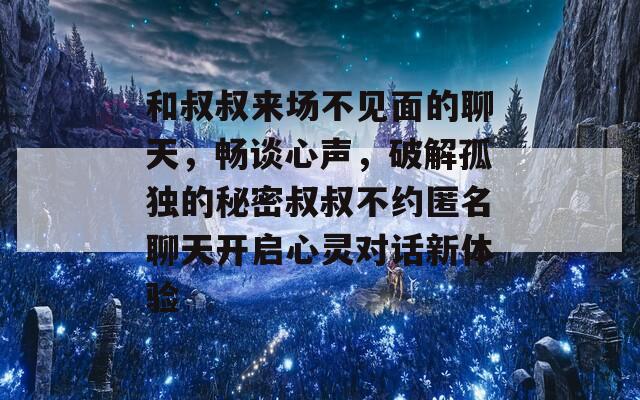 和叔叔来场不见面的聊天，畅谈心声，破解孤独的秘密叔叔不约匿名聊天开启心灵对话新体验